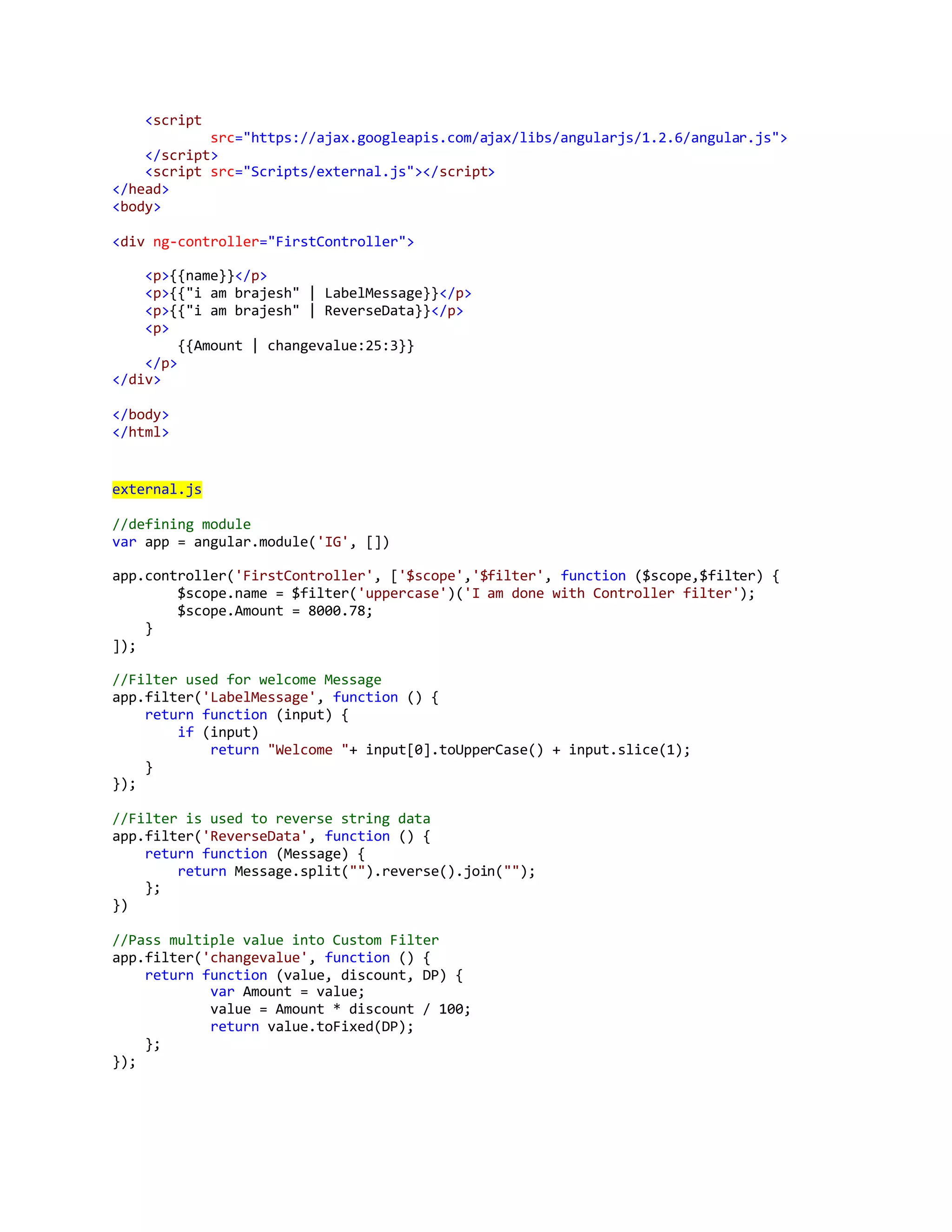 <script
            src="https://ajax.googleapis.com/ajax/libs/angularjs/1.2.6/angular.js">
    </script>
    <script src="Scripts/external.js"></script>
</head>
<body>

<div ng-controller="FirstController">

    <p>{{name}}</p>
    <p>{{"i am brajesh" | LabelMessage}}</p>
    <p>{{"i am brajesh" | ReverseData}}</p>
    <p>
        {{Amount | changevalue:25:3}}
    </p>
</div>

</body>
</html>

external.js

//defining module
var app = angular.module('IG', [])

app.controller('FirstController', ['$scope','$filter', function ($scope,$filter) {
        $scope.name = $filter('uppercase')('I am done with Controller filter');
        $scope.Amount = 8000.78;
    }
]);

//Filter used for welcome Message
app.filter('LabelMessage', function () {
    return function (input) {
        if (input)
            return "Welcome "+ input[0].toUpperCase() + input.slice(1);
    }
});

//Filter is used to reverse string data
app.filter('ReverseData', function () {
    return function (Message) {
        return Message.split("").reverse().join("");
    };
})

//Pass multiple value into Custom Filter
app.filter('changevalue', function () {
    return function (value, discount, DP) {
            var Amount = value;
            value = Amount * discount / 100;
            return value.toFixed(DP);
    };
});